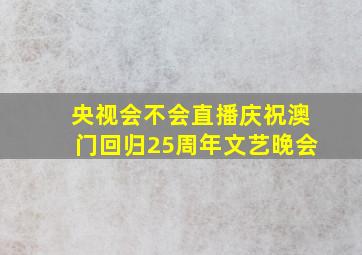 央视会不会直播庆祝澳门回归25周年文艺晚会